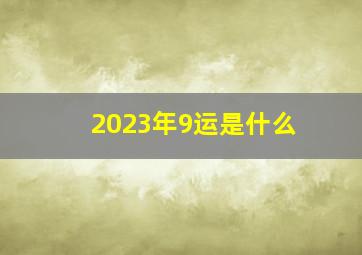 2023年9运是什么